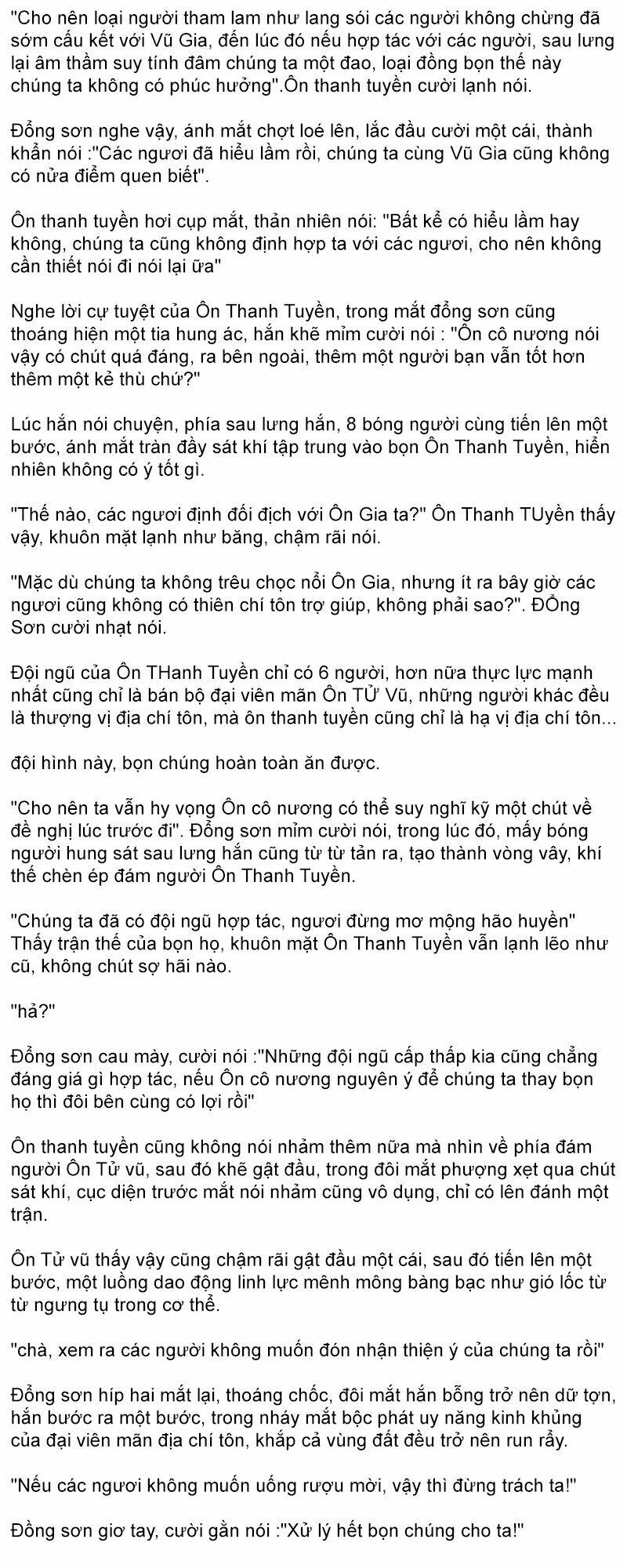 "Cho nên loại người tham lam như lang sói các người không chừng đã sớm cấu kết với Vũ Gia, đến lúc đó nếu hợp tác với các người, sau lưng lại âm thầm suy tính đâm chúng ta một đao, loại đồng bọn thế này chúng ta không có phúc hưởng".Ôn thanh tuyền cười lạnh nói.

Đồng sơn nghe vậy, ánh mắt chợt loé lên, lắc đầu cười một cái, thành khẩn nói :"Các ngươi đã hiểu lầm rồi, chúng ta cùng Vũ Gia cũng không có nửa điểm quen biết".

Ôn thanh tuyền hơi cụp mắt, thản nhiên nói: "Bất kể có hiểu lầm hay không, chúng ta cũng không định hợp ta với các ngươi, cho nên không cần thiết nói đi nói lại ữa"

Nghe lời cự tuyệt của Ôn Thanh Tuyền, trong mắt đồng sơn cũng thoáng hiện một tia hung ác, hắn khẽ mỉm cười nói : "Ôn cô nương nói vậy có chút quá đáng, ra bên ngoài, thêm một người bạn vẫn tốt hơn thêm một kẻ thù chứ?"

Lúc hắn nói chuyện, phía sau lưng hắn, 8 bóng người cùng tiến lên một bước, ánh mắt tràn đầy sát khí tập trung vào bọn Ôn Thanh Tuyền, hiển nhiên không có ý tốt gì.

"Thế nào, các ngươi định đối địch với Ôn Gia ta?" Ôn Thanh TUyền thấy vậy, khuôn mặt lạnh như băng, chậm rãi nói.

"Mặc dù chúng ta không trêu chọc nổi Ôn Gia, nhưng ít ra bây giờ các ngươi cũng không có thiên chí tôn trợ giúp, không phải sao?". ĐỒng Sơn cười nhạt nói.

Đội ngũ của Ôn THanh Tuyền chỉ có 6 người, hơn nữa thực lực mạnh nhất cũng chỉ là bán bộ đại viên mãn Ôn TỬ Vũ, những người khác đều là thượng vị địa chí tôn, mà ôn thanh tuyền cũng chỉ là hạ vị địa chí tôn...

đội hình này, bọn chúng hoàn toàn ăn được.

"Cho nên ta vẫn hy vọng Ôn cô nương có thể suy nghĩ kỹ một chút về đề nghị lúc trước đi". Đồng sơn mỉm cười nói, trong lúc đó, mấy bóng người hung sát sau lưng hắn cũng từ từ tản ra, tạo thành vòng vây, khí thế chèn ép đám người Ôn Thanh Tuyền.

"Chúng ta đã có đội ngũ hợp tác, ngươi đừng mơ mộng hão huyền" Thấy trận thế của bọn họ, khuôn mặt Ôn Thanh Tuyền vẫn lạnh lẽo như cũ, không chút sợ hãi nào.

"hả?"

Đồng sơn cau mày, cười nói :"Những đội ngũ cấp thấp kia cũng chẳng đáng giá gì hợp tác, nếu Ôn cô nương nguyên ý để chúng ta thay bọn họ thì đôi bên cùng có lợi rồi"

Ôn thanh tuyền cũng không nói nhảm thêm nữa mà nhìn về phía đám người Ôn Tử vũ, sau đó khẽ gật đầu, trong đôi mắt phượng xẹt qua chút sát khí, cục diện trước mắt nói nhảm cũng vô dụng, chỉ có lên đánh một trận.

Ôn Tử vũ thấy vậy cũng chậm rãi gật đầu một cái, sau đó tiến lên một bước, một luồng dao động linh lực mênh mông bàng bạc như gió lốc từ từ ngưng tụ trong cơ thể.

"chà, xem ra các người không muốn đón nhận thiện ý của chúng ta rồi"

Đồng sơn híp hai mắt lại, thoáng chốc, đôi mắt hắn bỗng trở nên dữ tợn, hắn bước ra một bước, trong nháy mắt bộc phát uy năng kinh khủng của đại viên mãn địa chí tôn, khắp cả vùng đất đều trở nên run rẩy.

"Nếu các ngươi không muốn uống rượu mời, vậy thì đừng trách ta!"

Đồng sơn giơ tay, cười gằn nói :"Xử lý hết bọn chúng cho ta!"